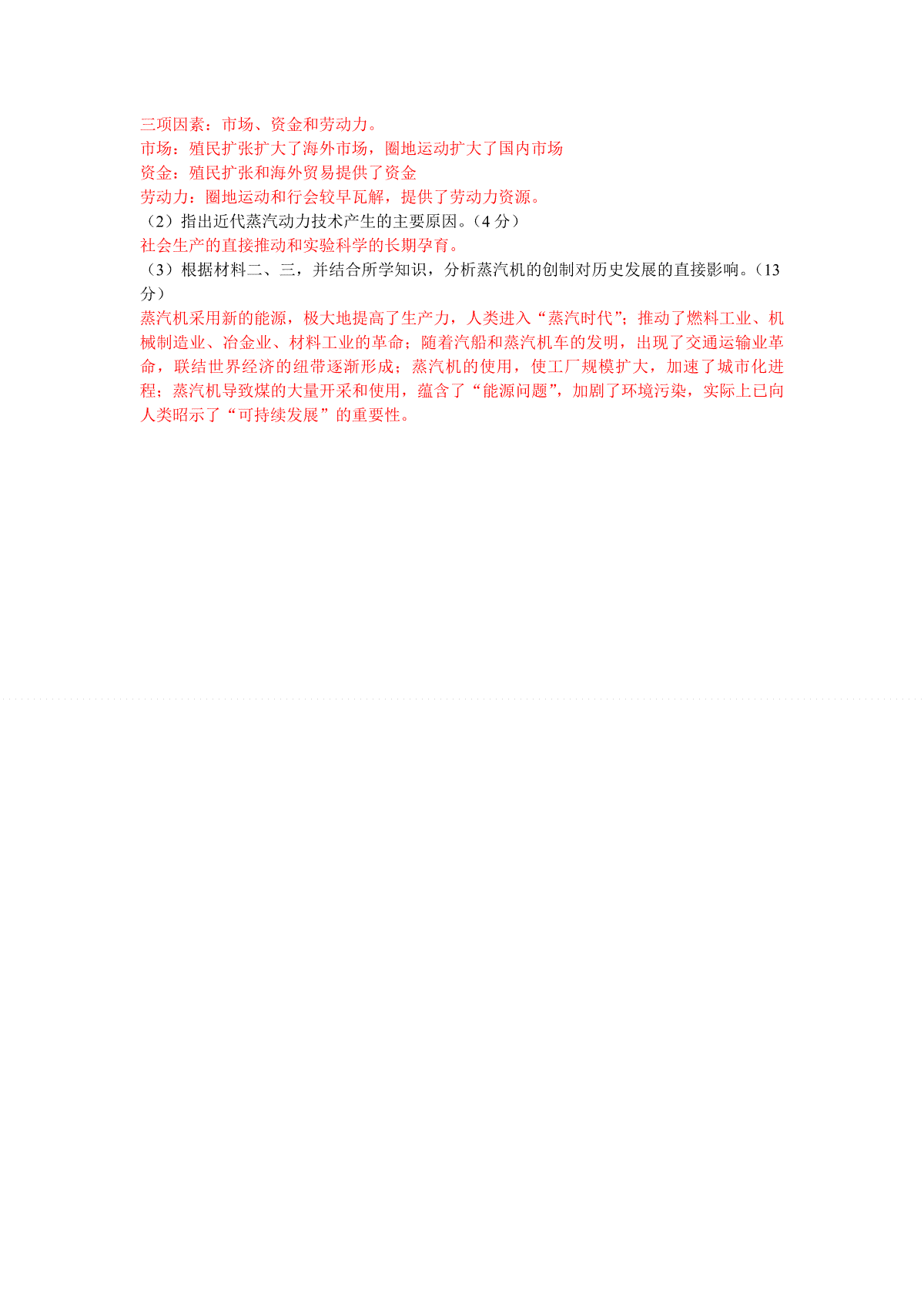 三项因素：市场、资金和劳动力。
市场：殖民扩张扩大了海外市场，圈地运动扩大了国内市场
资金：殖民扩张和海外贸易提供了资金
劳动力：圈地运动和行会较早瓦解，提供了劳动力资源。
（2）指出近代蒸汽动力技术产生的主要原因。（4分）
社会生产的直接推动和实验科学的长期孕育。
（3）根据材料二、三，并结合所学知识，分析蒸汽机的创制对历史发展的直接影响。（13分）
蒸汽机采用新的能源，极大地提高了生产力，人类进入“蒸汽时代”；推动了燃料工业、机械制造业、冶金业、材料工业的革命；随着汽船和蒸汽机车的发明，出现了交通运输业革命，联结世界经济的纽带逐渐形成；蒸汽机的使用，使工厂规模扩大，加速了城市化进程；蒸汽机导致煤的大量开采和使用，蕴含了“能源问题”，加剧了环境污染，实际上已向人类昭示了“可持续发展”的重要性。